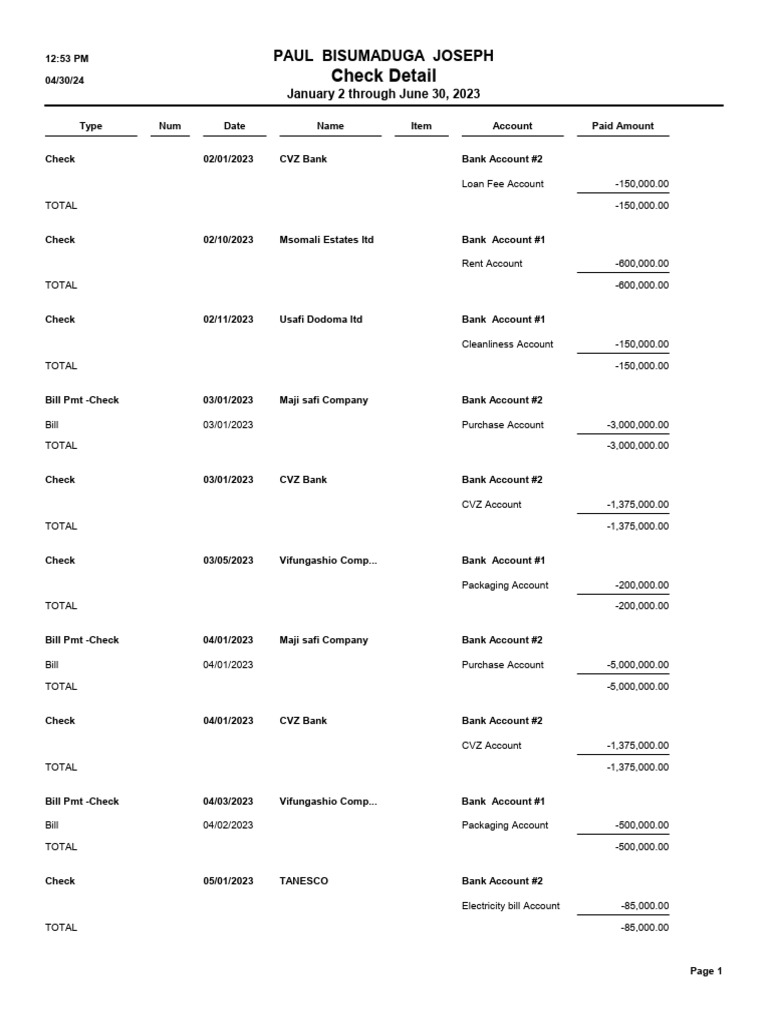 12:53 PM
04/30/24

PAUL BISUMADUGA JOSEPH
Check Detail
January 2 through June 30, 2023

| Type | Num | Date | Name | Item | Account | Paid Amount |
|---|---|---|---|---|---|---|
| Check | | 02/01/2023 | CVZ Bank | | Bank Account #2 | |
| | | | | | Loan Fee Account | -150,000.00 |
| TOTAL | | | | | | -150,000.00 |
| Check | | 02/10/2023 | Msomali Estates ltd | | Bank Account #1 | |
| | | | | | Rent Account | -600,000.00 |
| TOTAL | | | | | | -600,000.00 |
| Check | | 02/11/2023 | Usafi Dodoma ltd | | Bank Account #1 | |
| | | | | | Cleanliness Account | -150,000.00 |
| TOTAL | | | | | | -150,000.00 |
| Bill Pmt -Check | | 03/01/2023 | Maji safi Company | | Bank Account #2 | |
| Bill | | 03/01/2023 | | | Purchase Account | -3,000,000.00 |
| TOTAL | | | | | | -3,000,000.00 |
| Check | | 03/01/2023 | CVZ Bank | | Bank Account #2 | |
| | | | | | CVZ Account | -1,375,000.00 |
| TOTAL | | | | | | -1,375,000.00 |
| Check | | 03/05/2023 | Vifungashio Comp... | | Bank Account #1 | |
| | | | | | Packaging Account | -200,000.00 |
| TOTAL | | | | | | -200,000.00 |
| Bill Pmt -Check | | 04/01/2023 | Maji safi Company | | Bank Account #2 | |
| Bill | | 04/01/2023 | | | Purchase Account | -5,000,000.00 |
| TOTAL | | | | | | -5,000,000.00 |
| Check | | 04/01/2023 | CVZ Bank | | Bank Account #2 | |
| | | | | | CVZ Account | -1,375,000.00 |
| TOTAL | | | | | | -1,375,000.00 |
| Bill Pmt -Check | | 04/03/2023 | Vifungashio Comp... | | Bank Account #1 | |
| Bill | | 04/02/2023 | | | Packaging Account | -500,000.00 |
| TOTAL | | | | | | -500,000.00 |
| Check | | 05/01/2023 | TANESCO | | Bank Account #2 | |
| | | | | | Electricity bill Account | -85,000.00 |
| TOTAL | | | | | | -85,000.00 |

Page 1